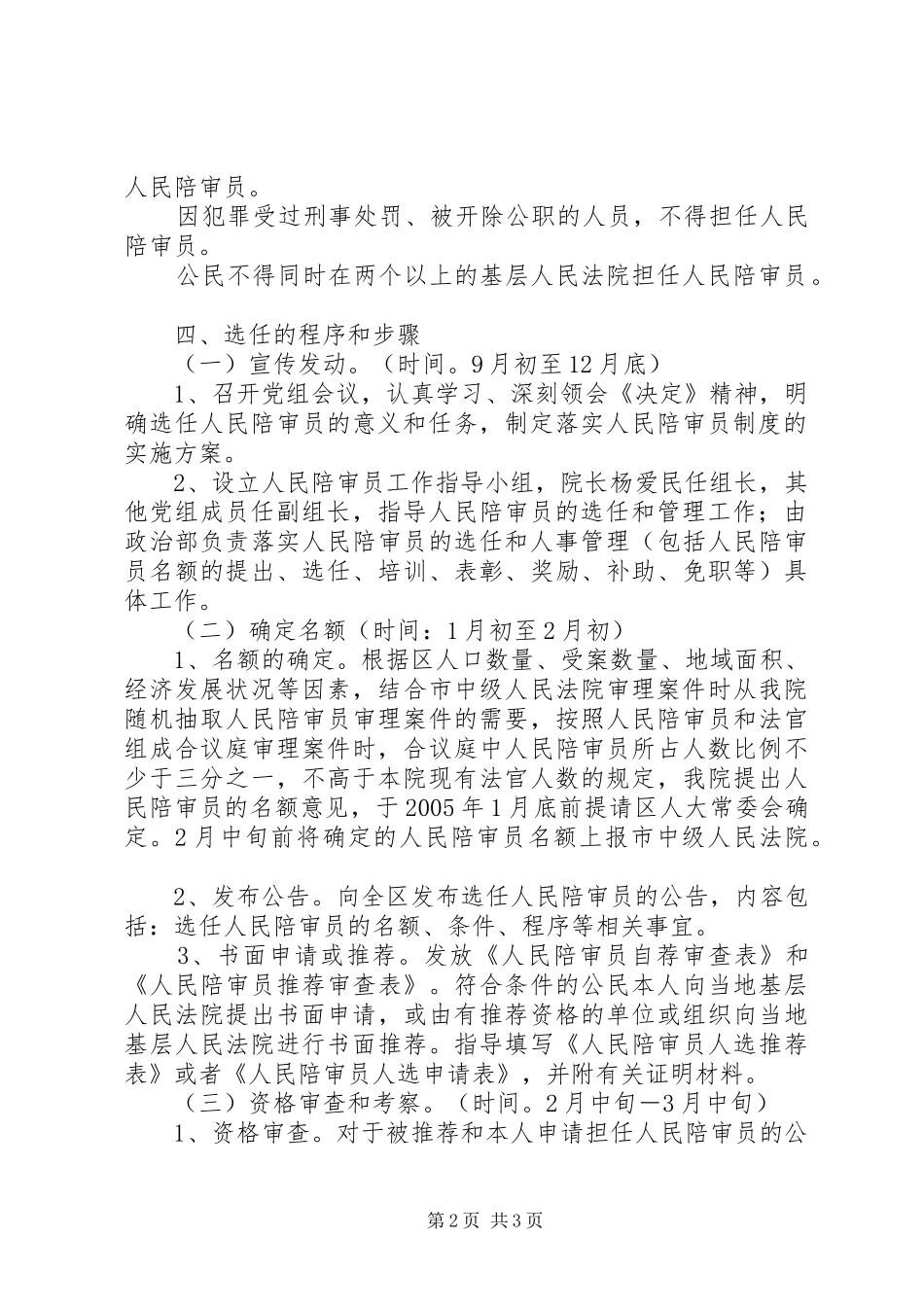 人民陪审员。

因犯罪受过刑事处罚、被开除公职的人员，不得担任人民陪审员。

公民不得同时在两个以上的基层人民法院担任人民陪审员。

四、选任的程序和步骤

（一）宣传发动。（时间。9月初至12月底）

1、召开党组会议，认真学习、深刻领会《决定》精神，明确选任人民陪审员的意义和任务，制定落实人民陪审员制度的实施方案。

2、设立人民陪审员工作指导小组，院长杨爱民任组长，其他党组成员任副组长，指导人民陪审员的选任和管理工作；由政治部负责落实人民陪审员的选任和人事管理（包括人民陪审员名额的提出、选任、培训、表彰、奖励、补助、免职等）具体工作。

（二）确定名额（时间：1月初至2月初）

1、名额的确定。根据区人口数量、受案数量、地域面积、经济发展状况等因素，结合市中级人民法院审理案件时从我院随机抽取人民陪审员审理案件的需要，按照人民陪审员和法官组成合议庭审理案件时，合议庭中人民陪审员所占人数比例不少于三分之一，不高于本院现有法官人数的规定，我院提出人民陪审员的名额意见，于2005年1月底前提请区人大常委会确定。2月中旬前将确定的人民陪审员名额上报市中级人民法院。

2、发布公告。向全区发布选任人民陪审员的公告，内容包括：选任人民陪审员的名额、条件、程序等相关事宜。

3、书面申请或推荐。发放《人民陪审员自荐审查表》和《人民陪审员推荐审查表》。符合条件的公民本人向当地基层人民法院提出书面申请，或由有推荐资格的单位或组织向当地基层人民法院进行书面推荐。指导填写《人民陪审员人选推荐表》或者《人民陪审员人选申请表》，并附有关证明材料。

（三）资格审查和考察。（时间。2月中旬—3月中旬）

1、资格审查。对于被推荐和本人申请担任人民陪审员的公

第2页 共3页